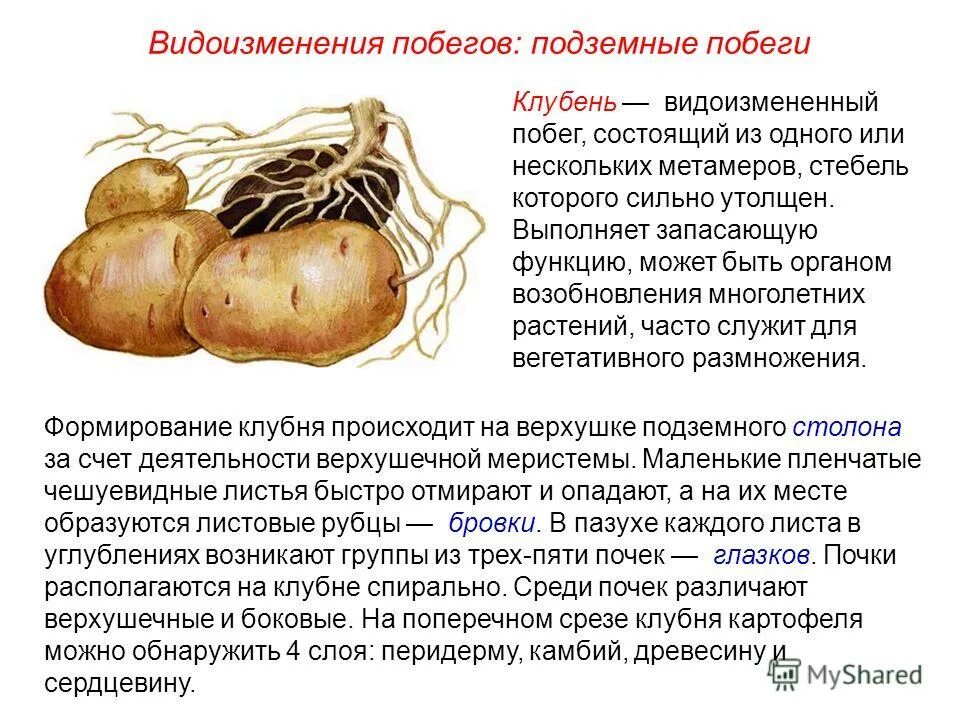 Видоизменения побегов: подземные побеги

Клубень — видоизмененный побег, состоящий из одного или нескольких метамеров, стебель которого сильно утолщен. Выполняет запасающую функцию, может быть органом возобновления многолетних растений, часто служит для вегетативного размножения.

Формирование клубня происходит на верхушке подземного столона за счет деятельности верхушечной меристемы. Маленькие пленчатые чешуевидные листья быстро отмирают и опадают, а на их месте образуются листовые рубцы — бровки. В пазухе каждого листа в углублениях возникают группы из трех-пяти почек — глазков. Почки располагаются на клубне спирально. Среди почек различают верхушечные и боковые. На поперечном срезе клубня картофеля можно обнаружить 4 слоя: перидерму, камбий, древесину и сердцевину.

MyShared